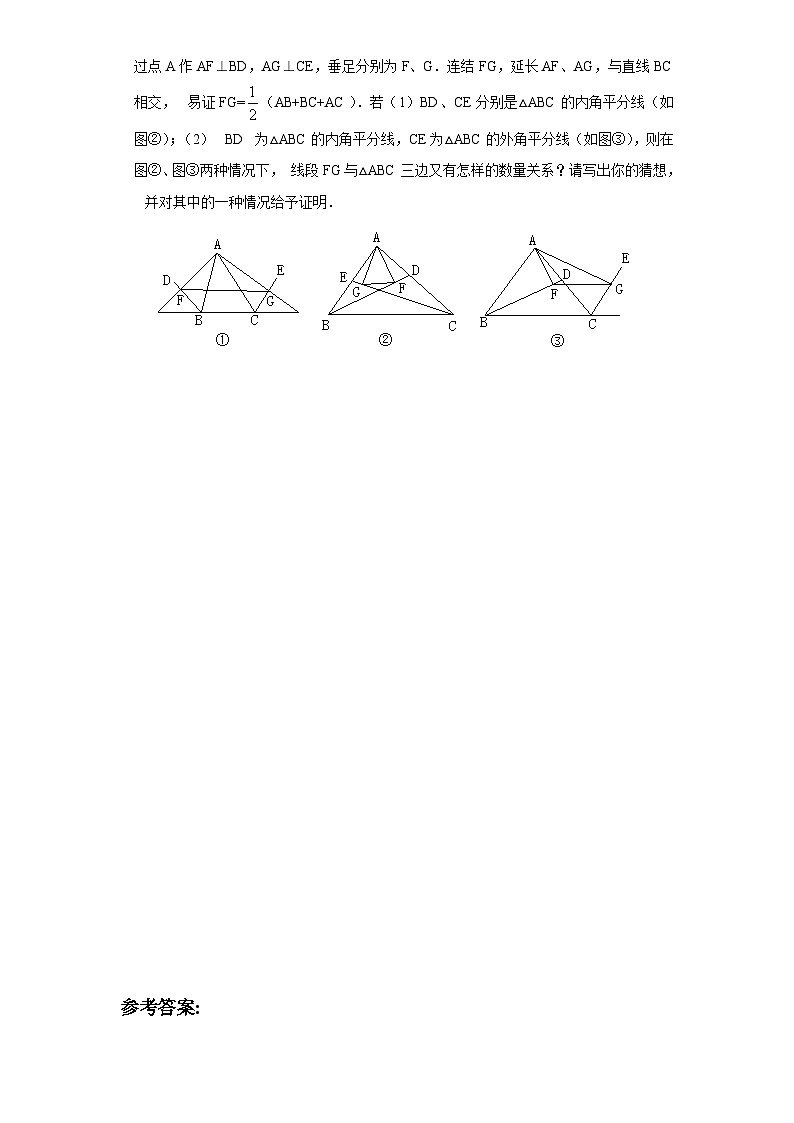 过点 A 作 AF⊥BD，AG⊥CE，垂足分别为 F、G．连结 FG，延长 AF、AG，与直线 BC 相交， 易证 FG=$\frac{1}{2}$（AB+BC+AC ）．若（1）BD、CE 分别是△ABC 的内角平分线（如图②）；（2） BD 为△ABC 的内角平分线，CE 为△ABC 的外角平分线（如图③），则在图②、图③两种情况下， 线段 FG 与△ABC 三边又有怎样的数量关系？请写出你的猜想，并对其中的一种情况给予证明．

A
D
E
F
G
B
C
①

A
E
D
G
F
B
C
②

A
E
D
F
G
B
C
③

参考答案: